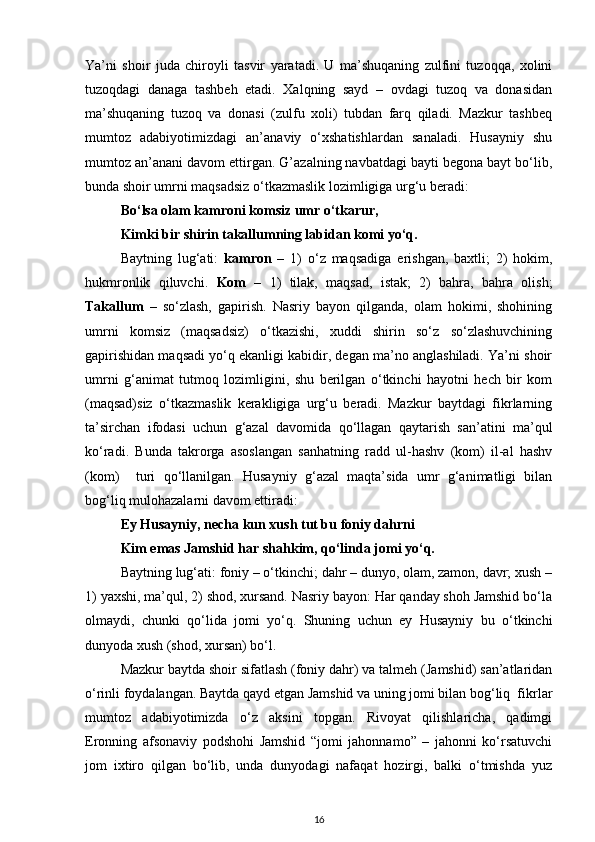 Ya’ni shoir juda chiroyli tasvir yaratadi. U ma’shuqaning zulfini tuzoqqa, xolini tuzoqdagi danaga tashbeh etadi. Xalqning sayd – ovdagi tuzoq va donasidan ma’shuqaning tuzoq va donasi (zulfu xoli) tubdan farq qiladi. Mazkur tashbeq mumtoz adabiyotimizdagi an’anaviy o‘xshatishlardan sanaladi. Husayniy shu mumtoz an’anani davom ettirgan. G’azalning navbatdagi bayti begona bayt bo‘lib, bunda shoir umrni maqsadsiz o‘tkazmaslik lozimligiga urg‘u beradi:

Bo‘lsa olam kamroni komsiz umr o‘tkarur,

Kimki bir shirin takallumning labidan komi yo‘q.

Baytning lug‘ati: kamron – 1) o‘z maqsadiga erishgan, baxtli; 2) hokim, hukmronlik qiluvchi. Kom – 1) tilak, maqsad, istak; 2) bahra, bahra olish; Takallum – so‘zlash, gapirish. Nasriy bayon qilganda, olam hokimi, shohining umrni komsiz (maqsadsiz) o‘tkazishi, xuddi shirin so‘z so‘zlashuvchining gapirishidan maqsadi yo‘q ekanligi kabidir, degan ma’no anglashiladi. Ya’ni shoir umrni g‘animat tutmoq lozimligini, shu berilgan o‘tkinchi hayotni hech bir kom (maqsad)siz o‘tkazmaslik kerakligiga urg‘u beradi. Mazkur baytdagi fikrlarning ta’sirchan ifodasi uchun g‘azal davomida qo‘llagan qaytarish san’atini ma’qul ko‘radi. Bunda takrorga asoslangan sanhatning radd ul-hashv (kom) il-al hashv (kom) turi qo‘llanilgan. Husayniy g‘azal maqta’sida umr g‘animatligi bilan bog‘liq mulohazalarni davom ettiradi:

Ey Husayniy, necha kun xush tut bu foniy dahrni

Kim emas Jamshid har shahkim, qo‘linda jomi yo‘q.

Baytning lug‘ati: foniy – o‘tkinchi; dahr – dunyo, olam, zamon, davr; xush – 1) yaxshi, ma’qul, 2) shod, xursand. Nasriy bayon: Har qanday shoh Jamshid bo‘la olmaydi, chunki qo‘lida jomi yo‘q. Shuning uchun ey Husayniy bu o‘tkinchi dunyoda xush (shod, xursan) bo‘l.

Mazkur baytda shoir sifatlash (foniy dahr) va talmeh (Jamshid) san’atlaridan o‘rinli foydalangan. Baytda qayd etgan Jamshid va uning jomi bilan bog‘liq fikrlar mumtoz adabiyotimizda o‘z aksini topgan. Rivoyat qilishlaricha, qadimgi Eronning afsonaviy podshohi Jamshid “jomi jahonnamo” – jahonni ko‘rsatuvchi jom ixtiro qilgan bo‘lib, unda dunyodagi nafaqat hozirgi, balki o‘tmishda yuz

16